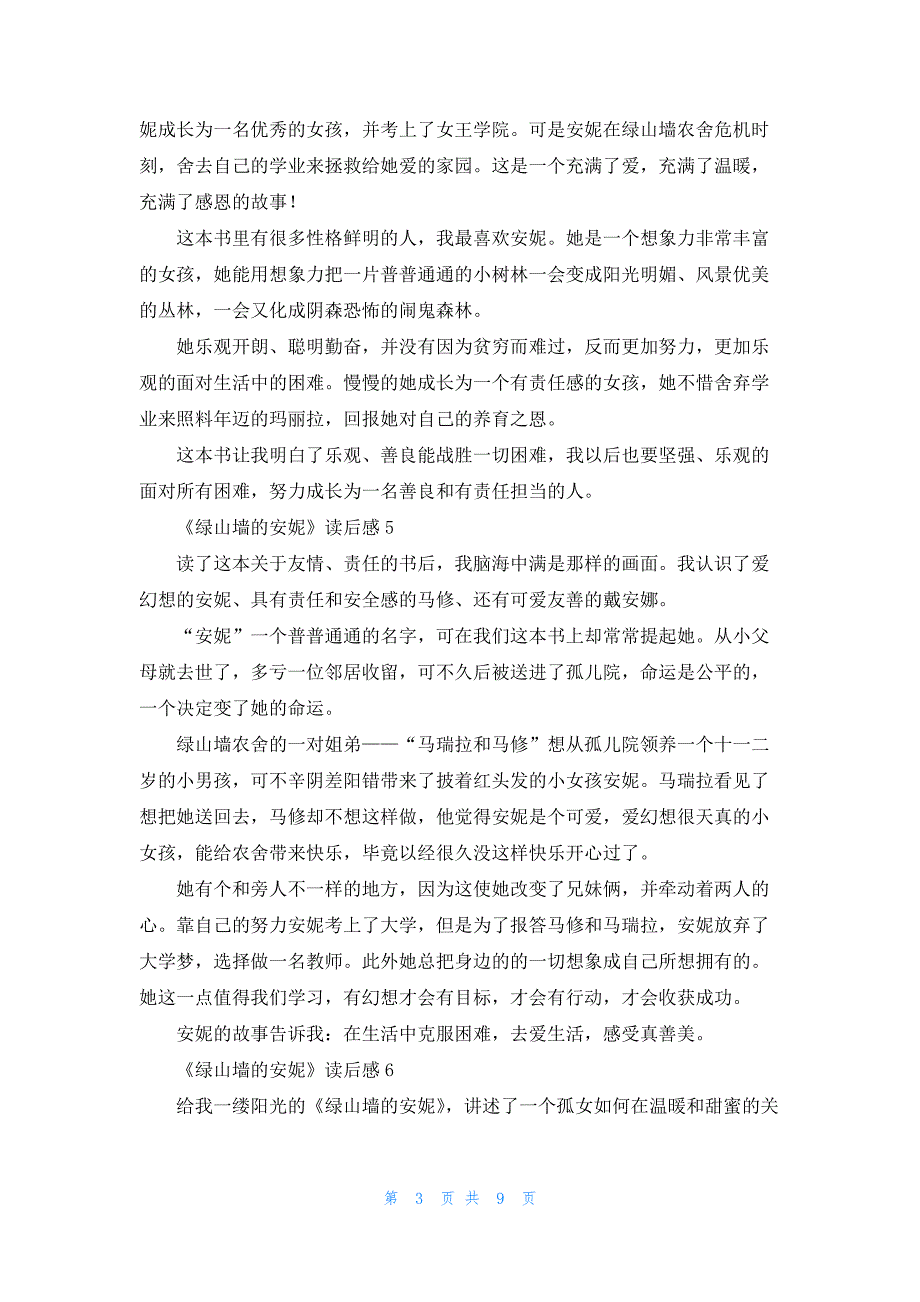 妮成长为一名优秀的女孩，并考上了女王学院。可是安妮在绿山墙农舍危机时刻，舍去自己的学业来拯救给她爱的家园。这是一个充满了爱，充满了温暖，充满了感恩的故事！

这本书里有很多性格鲜明的人，我最喜欢安妮。她是一个想象力非常丰富的女孩，她能用想象力把一片普普通通的小树林一会变成阳光明媚、风景优美的丛林，一会又化成阴森恐怖的闹鬼森林。

她乐观开朗、聪明勤奋，并没有因为贫穷而难过，反而更加努力，更加乐观的面对生活中的困难。慢慢的她成长为一个有责任感的女孩，她不惜舍弃学业来照料年迈的玛丽拉，回报她对自己的养育之恩。

这本书让我明白了乐观、善良能战胜一切困难，我以后也要坚强、乐观的面对所有困难，努力成长为一名善良和有责任担当的人。

《绿山墙的安妮》读后感 5

读了这本关于友情、责任的书后，我脑海中满是那样的画面。我认识了爱幻想的安妮、具有责任和安全感的马修、还有可爱友善的戴安娜。

“安妮”一个普普通通的名字，可在我们这本书上却常常提起她。从小父母就去世了，多亏一位邻居收留，可不久后被送进了孤儿院，命运是公平的，一个决定变了她的命运。

绿山墙农舍的一对姐弟——“马瑞拉和马修”想从孤儿院领养一个十一二岁的小男孩，可不辛阴差阳错带来了披着红头发的小女孩安妮。马瑞拉看见了想把她送回去，马修却不想这样做，他觉得安妮是个可爱，爱幻想很天真的小女孩，能给农舍带来快乐，毕竟以经很久没这样快乐开心过了。

她有个和旁人不一样的地方，因为这使她改变了兄妹俩，并牵动着两人的心。靠自己的努力安妮考上了大学，但是为了报答马修和马瑞拉，安妮放弃了大学梦，选择做一名教师。此外她总把身边的的一切想象成自己所想拥有的。她这一点值得我们学习，有幻想才会有目标，才会有行动，才会收获成功。

安妮的故事告诉我：在生活中克服困难，去爱生活，感受真善美。

《绿山墙的安妮》读后感 6

给我一缕阳光的《绿山墙的安妮》，讲述了一个孤女如何在温暖和甜蜜的关

第 3 页 共 9 页